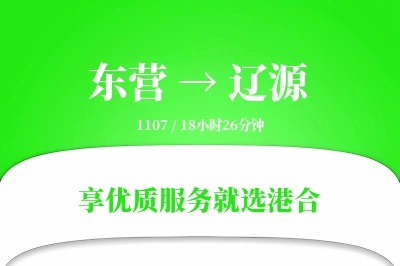 东营 → 辽源

1107 / 18小时26分钟

享优质服务就选港合